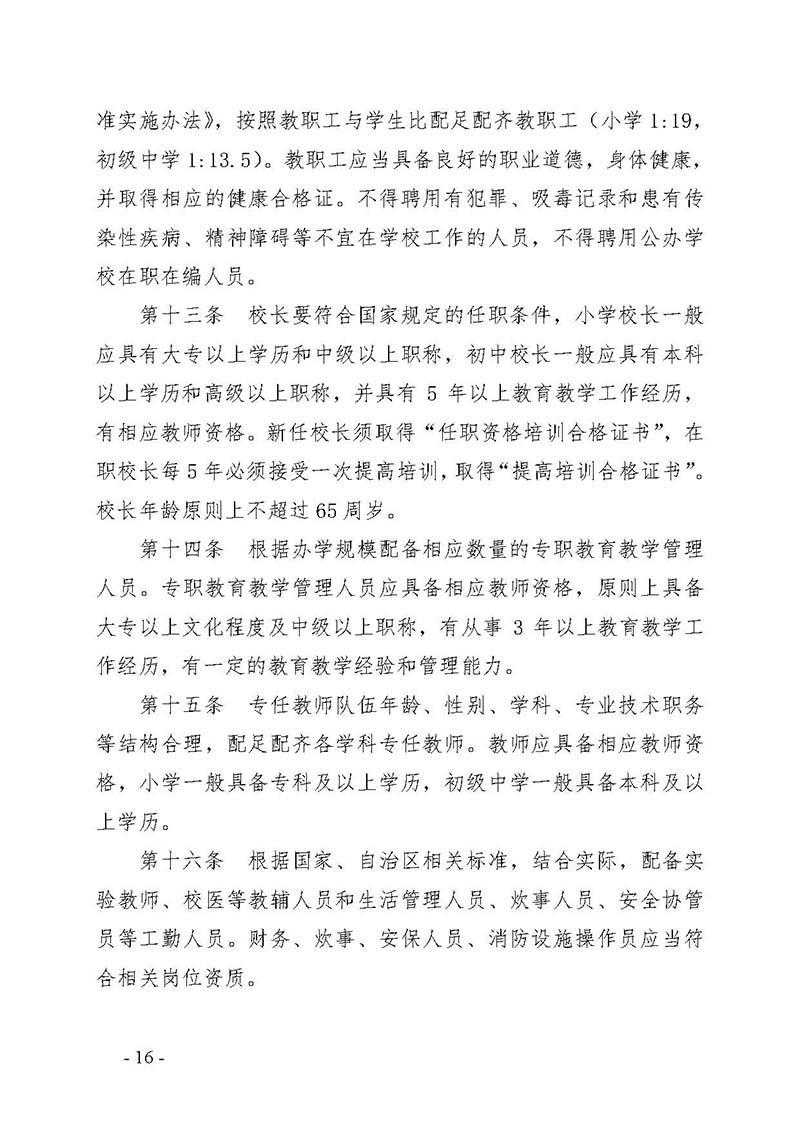 准实施办法》，按照教职工与学生比配足配齐教职工（小学 1:19，初级中学 1:13.5）。教职工应当具备良好的职业道德，身体健康，并取得相应的健康合格证。不得聘用有犯罪、吸毒记录和患有传染性疾病、精神障碍等不宜在学校工作的人员，不得聘用公办学校在职在编人员。

第十三条　校长要符合国家规定的任职条件，小学校长一般应具有大专以上学历和中级以上职称，初中校长一般应具有本科以上学历和高级以上职称，并具有 5 年以上教育教学工作经历，有相应教师资格。新任校长须取得“任职资格培训合格证书”，在职校长每 5 年必须接受一次提高培训，取得“提高培训合格证书”。校长年龄原则上不超过 65 周岁。

第十四条　根据办学规模配备相应数量的专职教育教学管理人员。专职教育教学管理人员应具备相应教师资格，原则上具备大专以上文化程度及中级以上职称，有从事 3 年以上教育教学工作经历，有一定的教育教学经验和管理能力。

第十五条　专任教师队伍年龄、性别、学科、专业技术职务等结构合理，配足配齐各学科专任教师。教师应具备相应教师资格，小学一般具备专科及以上学历，初级中学一般具备本科及以上学历。

第十六条　根据国家、自治区相关标准，结合实际，配备实验教师、校医等教辅人员和生活管理人员、炊事人员、安全协管员等工勤人员。财务、炊事、安保人员、消防设施操作员应当符合相关岗位资质。

- 16 -